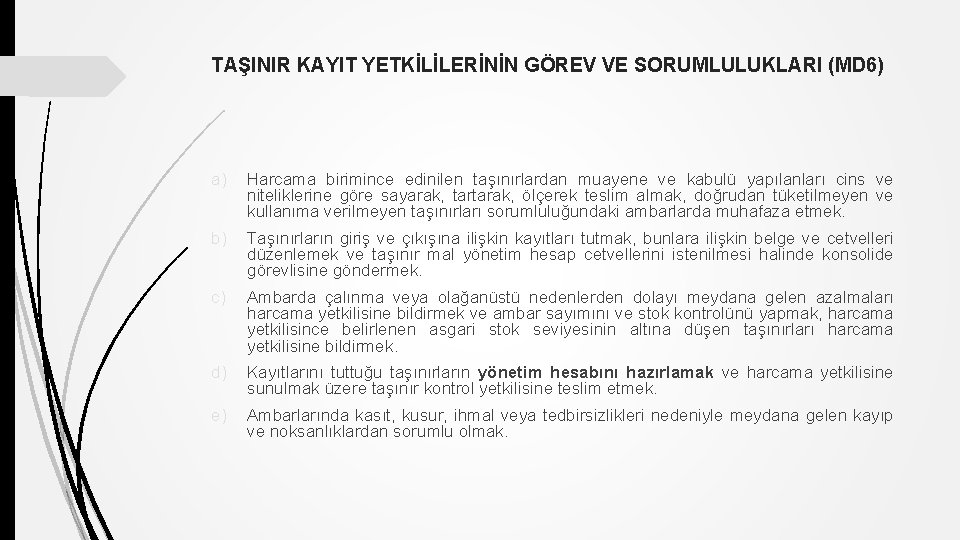 TAŞINIR KAYIT YETKİLİLERİNİN GÖREV VE SORUMLULUKLARI (MD6)

a) Harcama birimince edinilen taşınırlardan muayene ve kabulü yapılanları cins ve niteliklerine göre sayarak, tartarak, ölçerek teslim almak, doğrudan tüketilmeyen ve kullanıma verilmeyen taşınırları sorumluluğundaki ambarlarda muhafaza etmek.

b) Taşınırların giriş ve çıkışına ilişkin kayıtları tutmak, bunlara ilişkin belge ve cetvelleri düzenlemek ve taşınır mal yönetim hesap cetvellerini istenilmesi halinde konsolide görevlisine göndermek.

c) Ambarda çalınma veya olağanüstü nedenlerden dolayı meydana gelen azalmaları harcama yetkilisine bildirmek ve ambar sayımını ve stok kontrolünü yapmak, harcama yetkilisince belirlenen asgari stok seviyesinin altına düşen taşınırları harcama yetkilisine bildirmek.

d) Kayıtlarını tuttuğu taşınırların yönetim hesabını hazırlamak ve harcama yetkilisine sunulmak üzere taşınır kontrol yetkilisine teslim etmek.

e) Ambarlarında kasıt, kusur, ihmal veya tedbirsizlikleri nedeniyle meydana gelen kayıp ve noksanlıklardan sorumlu olmak.